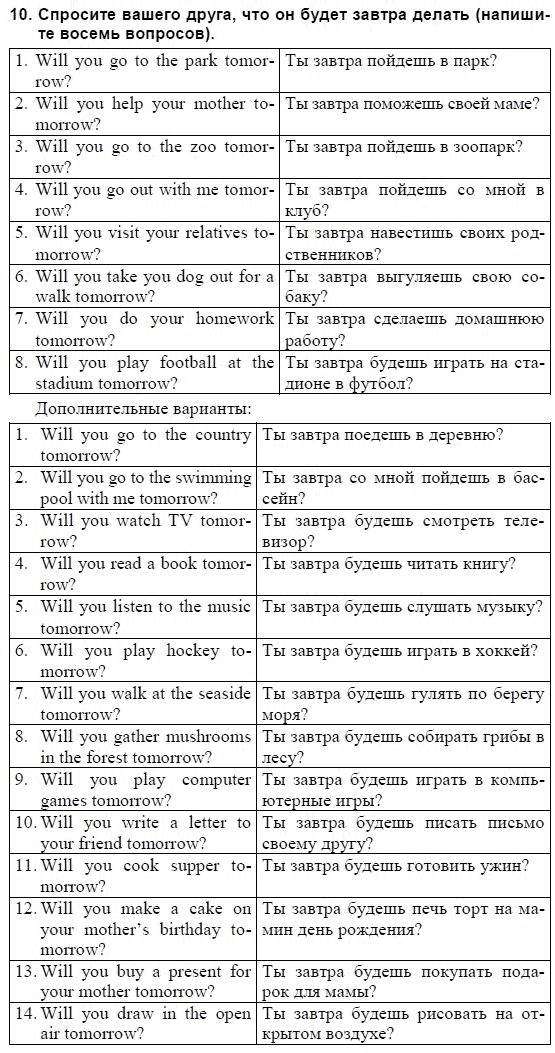 10. Спросите вашего друга, что он будет завтра делать (напишите восемь вопросов).

| | |
|---|---|
| 1. Will you go to the park tomorrow? | Ты завтра пойдешь в парк? |
| 2. Will you help your mother tomorrow? | Ты завтра поможешь своей маме? |
| 3. Will you go to the zoo tomorrow? | Ты завтра пойдешь в зоопарк? |
| 4. Will you go out with me tomorrow? | Ты завтра пойдешь со мной в клуб? |
| 5. Will you visit your relatives tomorrow? | Ты завтра навестишь своих родственников? |
| 6. Will you take you dog out for a walk tomorrow? | Ты завтра выгуляешь свою собаку? |
| 7. Will you do your homework tomorrow? | Ты завтра сделаешь домашнюю работу? |
| 8. Will you play football at the stadium tomorrow? | Ты завтра будешь играть на стадионе в футбол? |

Дополнительные варианты:

| | |
|---|---|
| 1. Will you go to the country tomorrow? | Ты завтра поедешь в деревню? |
| 2. Will you go to the swimming pool with me tomorrow? | Ты завтра со мной пойдешь в бассейн? |
| 3. Will you watch TV tomorrow? | Ты завтра будешь смотреть телевизор? |
| 4. Will you read a book tomorrow? | Ты завтра будешь читать книгу? |
| 5. Will you listen to the music tomorrow? | Ты завтра будешь слушать музыку? |
| 6. Will you play hockey tomorrow? | Ты завтра будешь играть в хоккей? |
| 7. Will you walk at the seaside tomorrow? | Ты завтра будешь гулять по берегу моря? |
| 8. Will you gather mushrooms in the forest tomorrow? | Ты завтра будешь собирать грибы в лесу? |
| 9. Will you play computer games tomorrow? | Ты завтра будешь играть в компьютерные игры? |
| 10. Will you write a letter to your friend tomorrow? | Ты завтра будешь писать письмо своему другу? |
| 11. Will you cook supper tomorrow? | Ты завтра будешь готовить ужин? |
| 12. Will you make a cake on your mother's birthday tomorrow? | Ты завтра будешь печь торт на мамин день рождения? |
| 13. Will you buy a present for your mother tomorrow? | Ты завтра будешь покупать подарок для мамы? |
| 14. Will you draw in the open air tomorrow? | Ты завтра будешь рисовать на открытом воздухе? |